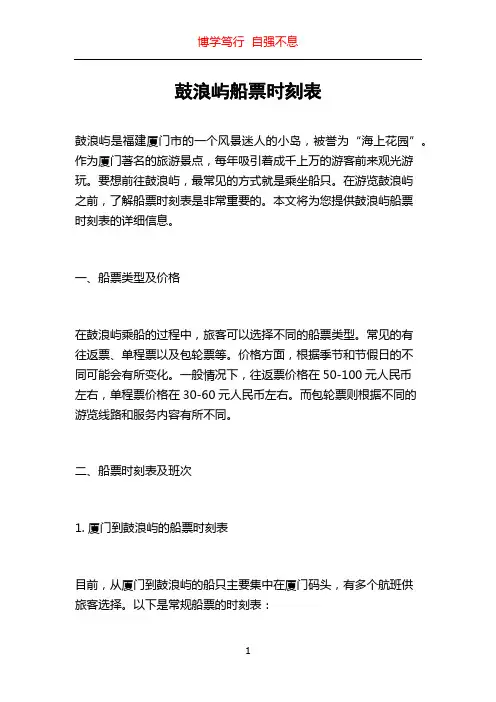 博学笃行 自强不息

鼓浪屿船票时刻表

鼓浪屿是福建厦门市的一个风景迷人的小岛，被誉为“海上花园”。作为厦门著名的旅游景点，每年吸引着成千上万的游客前来观光游玩。要想前往鼓浪屿，最常见的方式就是乘坐船只。在游览鼓浪屿之前，了解船票时刻表是非常重要的。本文将为您提供鼓浪屿船票时刻表的详细信息。

一、船票类型及价格

在鼓浪屿乘船的过程中，旅客可以选择不同的船票类型。常见的有往返票、单程票以及包轮票等。价格方面，根据季节和节假日的不同可能会有所变化。一般情况下，往返票价格在 50-100 元人民币左右，单程票价格在 30-60 元人民币左右。而包轮票则根据不同的游览线路和服务内容有所不同。

二、船票时刻表及班次

1. 厦门到鼓浪屿的船票时刻表

目前，从厦门到鼓浪屿的船只主要集中在厦门码头，有多个航班供旅客选择。以下是常规船票的时刻表：

1